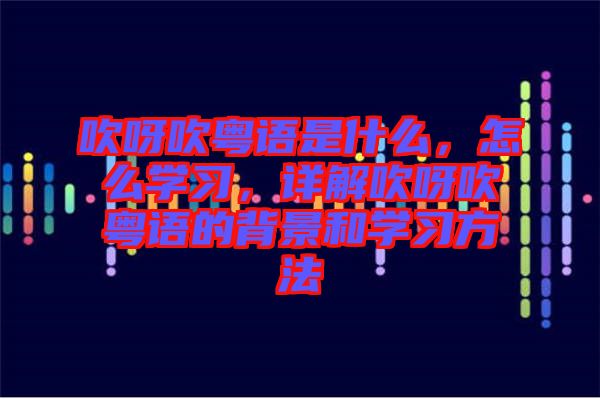 吹呀吹粤语是什么，怎么学习，详解吹呀吹粤语的背景和学习方法